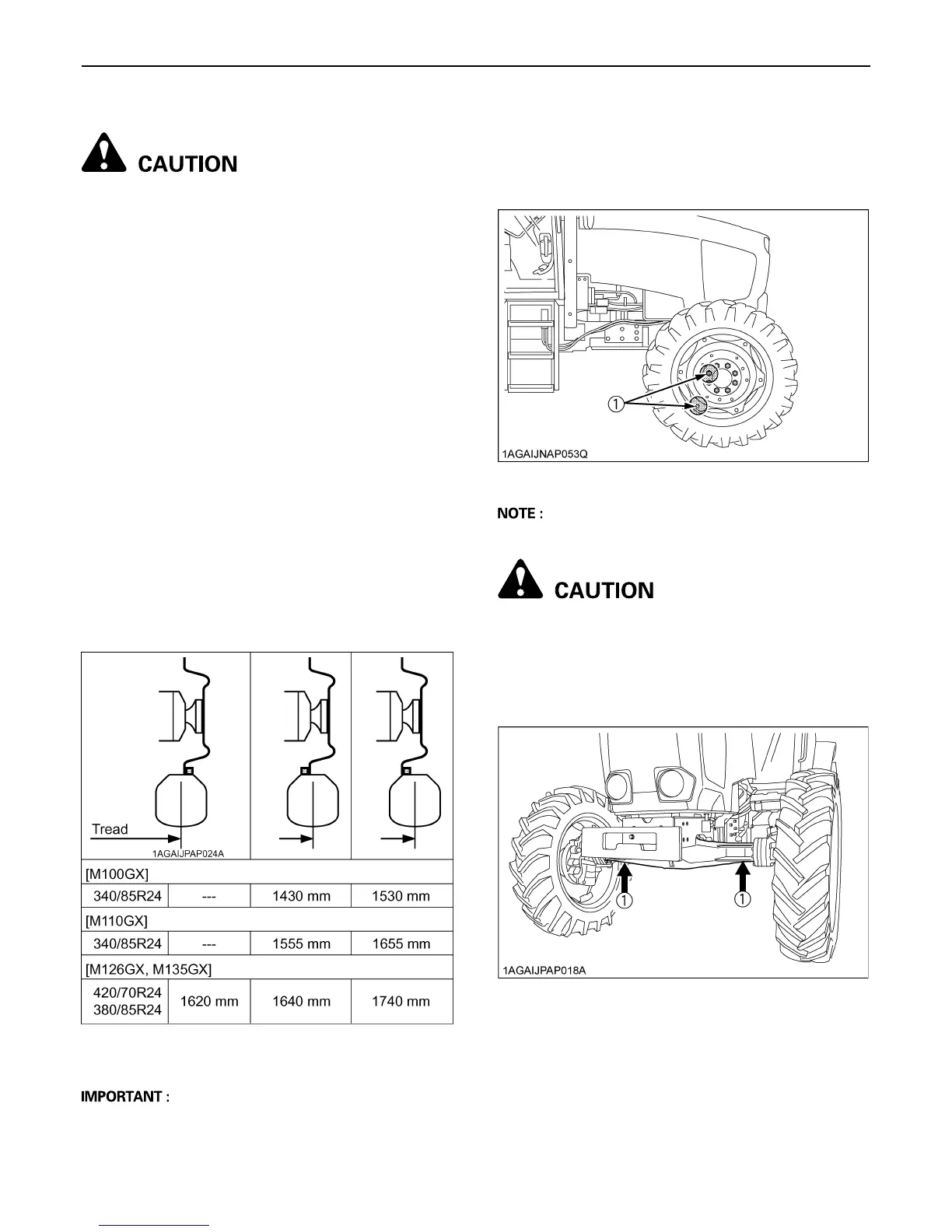 CAUTION

Tread

1AGAIJPAP024A

| [M100GX] | | | |
|---|---|---|---|
| 340/85R24 | --- | 1430 mm | 1530 mm |
| [M110GX] | | | |
| 340/85R24 | --- | 1555 mm | 1655 mm |
| [M126GX, M135GX] | | | |
| 420/70R24 380/85R24 | 1620 mm | 1640 mm | 1740 mm |

IMPORTANT :

①

1AGAIJNAP053Q

NOTE :

CAUTION

①

①

1AGAIJPAP018A